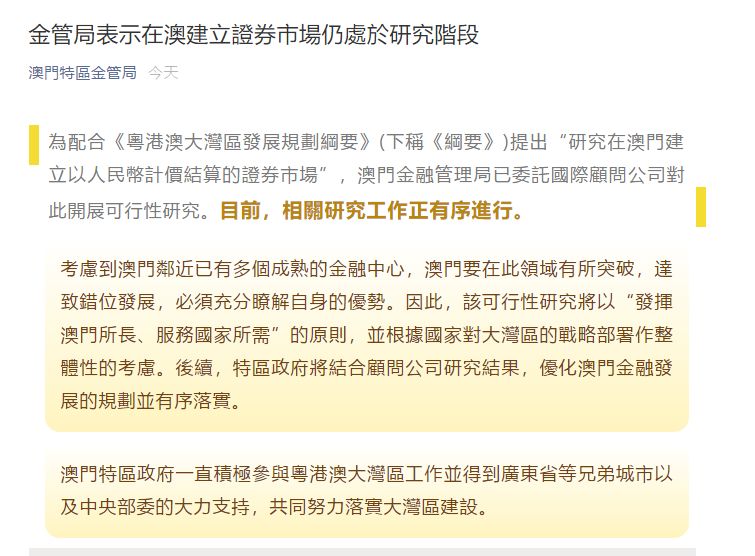 金管局表示在澳建立證券市場仍處於研究階段

澳門特區金管局 今天

為配合《粵港澳大灣區發展規劃綱要》(下稱《綱要》)提出“研究在澳門建立以人民幣計價結算的證券市場”，澳門金融管理局已委託國際顧問公司對此開展可行性研究。目前，相關研究工作正有序進行。

考慮到澳門鄰近已有多個成熟的金融中心，澳門要在此領域有所突破，達致錯位發展，必須充分瞭解自身的優勢。因此，該可行性研究將以“發揮澳門所長、服務國家所需”的原則，並根據國家對大灣區的戰略部署作整體性的考慮。後續，特區政府將結合顧問公司研究結果，優化澳門金融發展的規劃並有序落實。

澳門特區政府一直積極參與粵港澳大灣區工作並得到廣東省等兄弟城市以及中央部委的大力支持，共同努力落實大灣區建設。